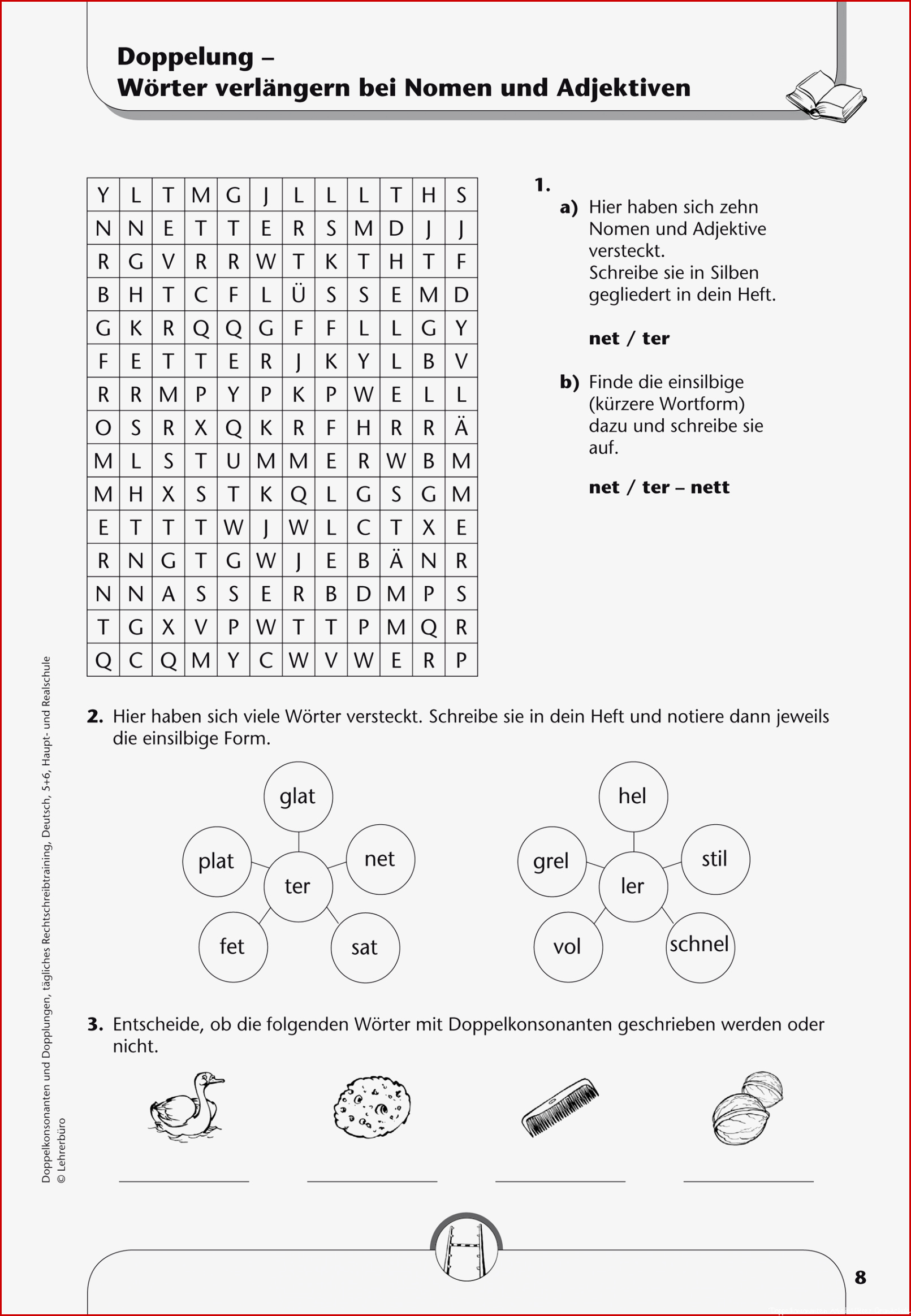 Doppelung –
Wörter verlängern bei Nomen und Adjektiven

| Y | L | T | M | G | J | L | L | L | T | H | S |
|---|---|---|---|---|---|---|---|---|---|---|---|
| N | N | E | T | T | E | R | S | M | D | J | J |
| R | G | V | R | R | W | T | K | T | H | T | F |
| B | H | T | C | F | L | Ü | S | S | E | M | D |
| G | K | R | Q | Q | G | F | F | L | L | G | Y |
| F | E | T | T | E | R | J | K | Y | L | B | V |
| R | R | M | P | Y | P | K | P | W | E | L | L |
| O | S | R | X | Q | K | R | F | H | R | R | Ä |
| M | L | S | T | U | M | M | E | R | W | B | M |
| M | H | X | S | T | K | Q | L | G | S | G | M |
| E | T | T | T | W | J | W | L | C | T | X | E |
| R | N | G | T | G | W | J | E | B | Ä | N | R |
| N | N | A | S | S | E | R | B | D | M | P | S |
| T | G | X | V | P | W | T | T | P | M | Q | R |
| Q | C | Q | M | Y | C | W | V | W | E | R | P |

1.
a) Hier haben sich zehn Nomen und Adjektive versteckt. Schreibe sie in Silben gegliedert in dein Heft.

net / ter

b) Finde die einsilbige (kürzere Wortform) dazu und schreibe sie auf.

net / ter – nett

2. Hier haben sich viele Wörter versteckt. Schreibe sie in dein Heft und notiere dann jeweils die einsilbige Form.

glat
plat
net
ter
fet
sat

hel
grel
stil
ler
vol
schnel

3. Entscheide, ob die folgenden Wörter mit Doppelkonsonanten geschrieben werden oder nicht.

Doppelkonsonanten und Dopplungen, tägliches Rechtschreibtraining, Deutsch, 5+6, Haupt- und Realschule
© Lehrerbüro

8